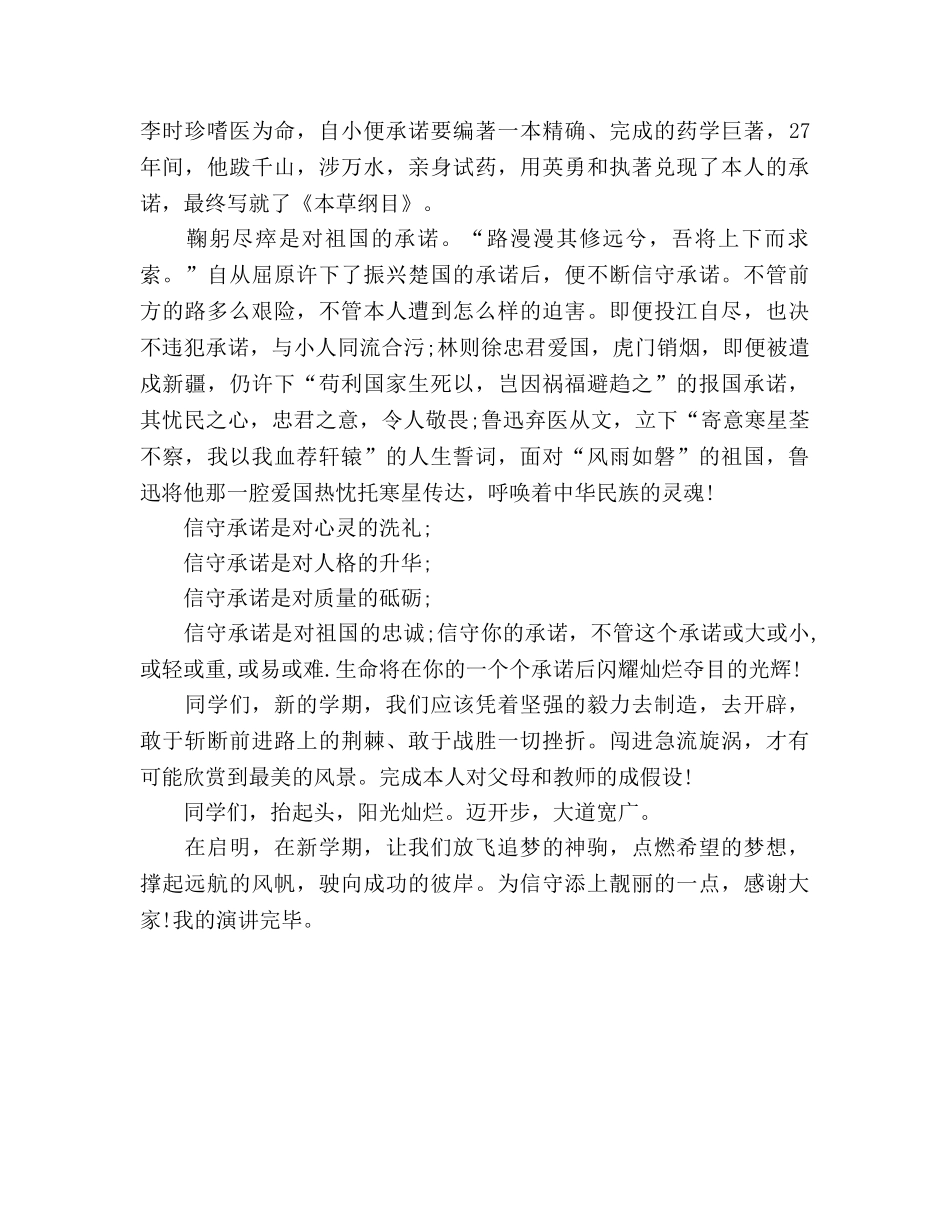 李时珍嗜医为命，自小便承诺要编著一本精确、完成的药学巨著，27年间，他跋千山，涉万水，亲身试药，用英勇和执著兑现了本人的承诺，最终写就了《本草纲目》。

鞠躬尽瘁是对祖国的承诺。“路漫漫其修远兮，吾将上下而求索。”自从屈原许下了振兴楚国的承诺后，便不断信守承诺。不管前方的路多么艰险，不管本人遭到怎么样的迫害。即便投江自尽，也决不违犯承诺，与小人同流合污;林则徐忠君爱国，虎门销烟，即便被遣戍新疆，仍许下“苟利国家生死以，岂因祸福避趋之”的报国承诺，其忧民之心，忠君之意，令人敬畏;鲁迅弃医从文，立下“寄意寒星荃不察，我以我血荐轩辕”的人生誓词，面对“风雨如磐”的祖国，鲁迅将他那一腔爱国热忱托寒星传达，呼唤着中华民族的灵魂!

信守承诺是对心灵的洗礼;

信守承诺是对人格的升华;

信守承诺是对质量的砥砺;

信守承诺是对祖国的忠诚;信守你的承诺，不管这个承诺或大或小,或轻或重,或易或难.生命将在你的一个个承诺后闪耀灿烂夺目的光辉!

同学们，新的学期，我们应该凭着坚强的毅力去制造，去开辟，敢于斩断前进路上的荆棘、敢于战胜一切挫折。闯进急流旋涡，才有可能欣赏到最美的风景。完成本人对父母和教师的成假设!

同学们，抬起头，阳光灿烂。迈开步，大道宽广。

在启明，在新学期，让我们放飞追梦的神驹，点燃希望的梦想，撑起远航的风帆，驶向成功的彼岸。为信守添上靓丽的一点，感谢大家!我的演讲完毕。